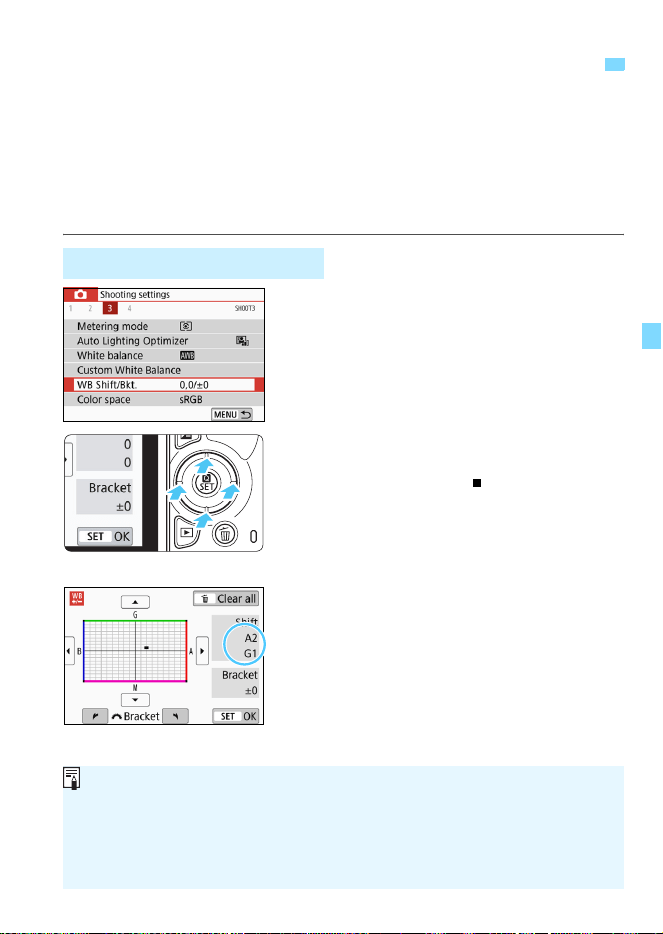 Shooting settings

1 2 3 4 SHOOT3

Metering mode

Auto Lighting Optimizer

White balance AWB

Custom White Balance

WB Shift/Bkt. 0,0/±0

Color space sRGB

MENU

0

0

Bracket

±0

SET OK

SET

0

WB

Clear all

G

B

A

M

Shift

A2

G1

Bracket

±0

Bracket

SET OK